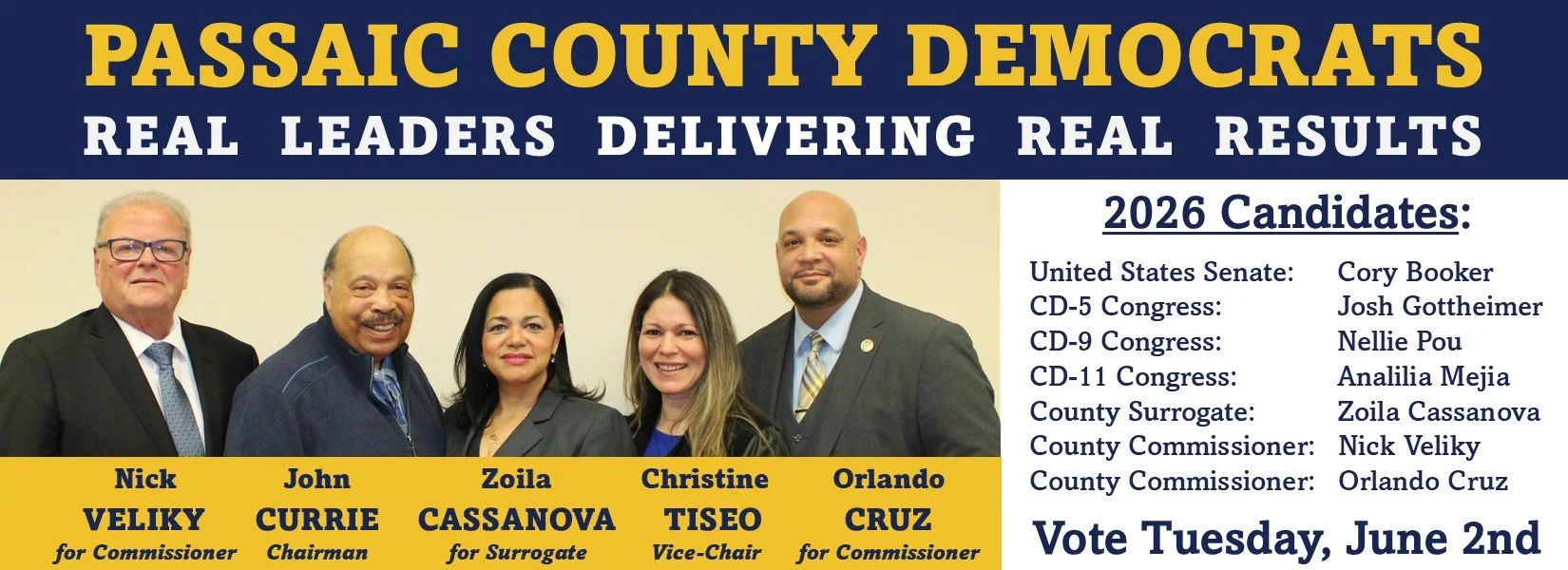 PASSAIC COUNTY DEMOCRATS

REAL LEADERS DELIVERING REAL RESULTS

Nick
VELIKY
for Commissioner

John
CURRIE
Chairman

Zoila
CASSANOVA
for Surrogate

Christine
TISEO
Vice-Chair

Orlando
CRUZ
for Commissioner

2026 Candidates:

United States Senate: Cory Booker
CD-5 Congress: Josh Gottheimer
CD-9 Congress: Nellie Pou
CD-11 Congress: Analilia Mejia
County Surrogate: Zoila Cassanova
County Commissioner: Nick Veliky
County Commissioner: Orlando Cruz

Vote Tuesday, June 2nd